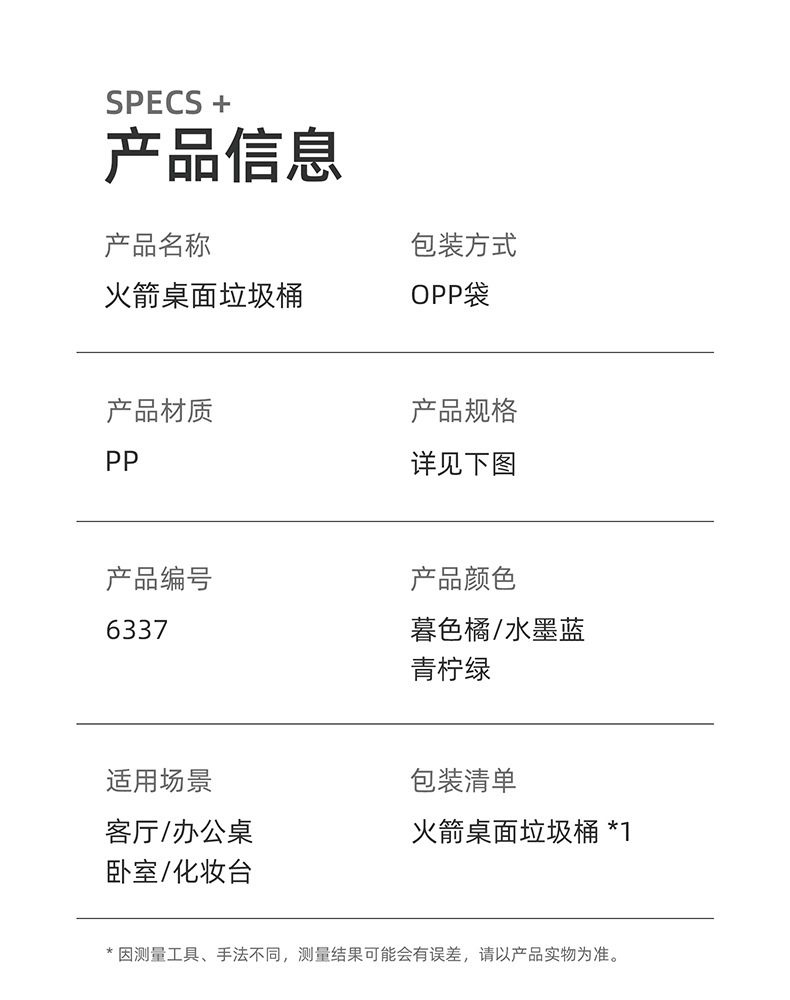 SPECS +
产品信息

产品名称
火箭桌面垃圾桶

包装方式
OPP袋

产品材质
PP

产品规格
详见下图

产品编号
6337

产品颜色
暮色橘/水墨蓝
青柠绿

适用场景
客厅/办公桌
卧室/化妆台

包装清单
火箭桌面垃圾桶 *1

* 因测量工具、手法不同，测量结果可能会有误差，请以产品实物为准。